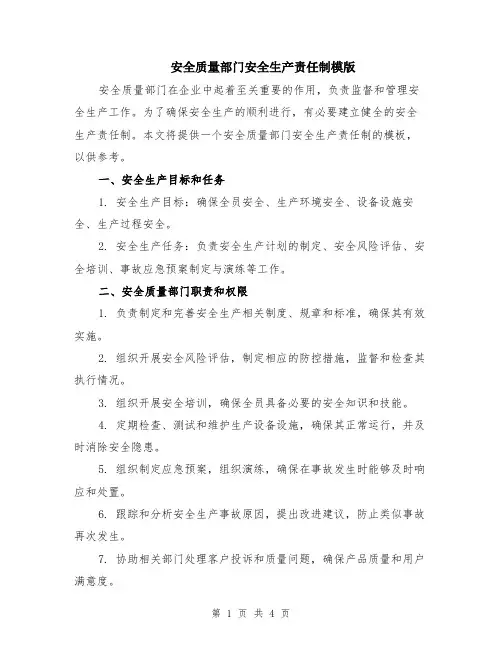 安全质量部门安全生产责任制模版

安全质量部门在企业中起着至关重要的作用，负责监督和管理安全生产工作。为了确保安全生产的顺利进行，有必要建立健全的安全生产责任制。本文将提供一个安全质量部门安全生产责任制的模板，以供参考。

一、安全生产目标和任务

1. 安全生产目标：确保全员安全、生产环境安全、设备设施安全、生产过程安全。

2. 安全生产任务：负责安全生产计划的制定、安全风险评估、安全培训、事故应急预案制定与演练等工作。

二、安全质量部门职责和权限

1. 负责制定和完善安全生产相关制度、规章和标准，确保其有效实施。

2. 组织开展安全风险评估，制定相应的防控措施，监督和检查其执行情况。

3. 组织开展安全培训，确保全员具备必要的安全知识和技能。

4. 定期检查、测试和维护生产设备设施，确保其正常运行，并及时消除安全隐患。

5. 组织制定应急预案，组织演练，确保在事故发生时能够及时响应和处置。

6. 跟踪和分析安全生产事故原因，提出改进建议，防止类似事故再次发生。

7. 协助相关部门处理客户投诉和质量问题，确保产品质量和用户满意度。

第 1 页 共 4 页